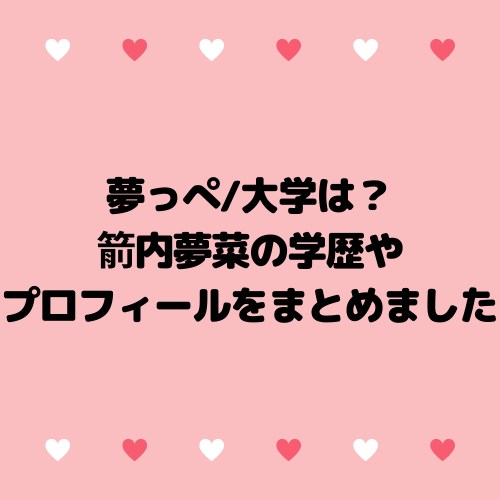 夢っぺ/大学は？
箭内夢菜の学歴や
プロフィールをまとめました